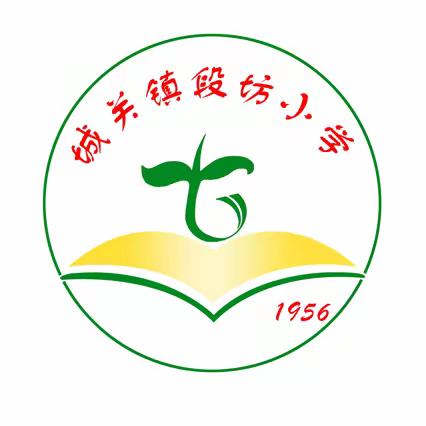 城关镇段坊小学

1956